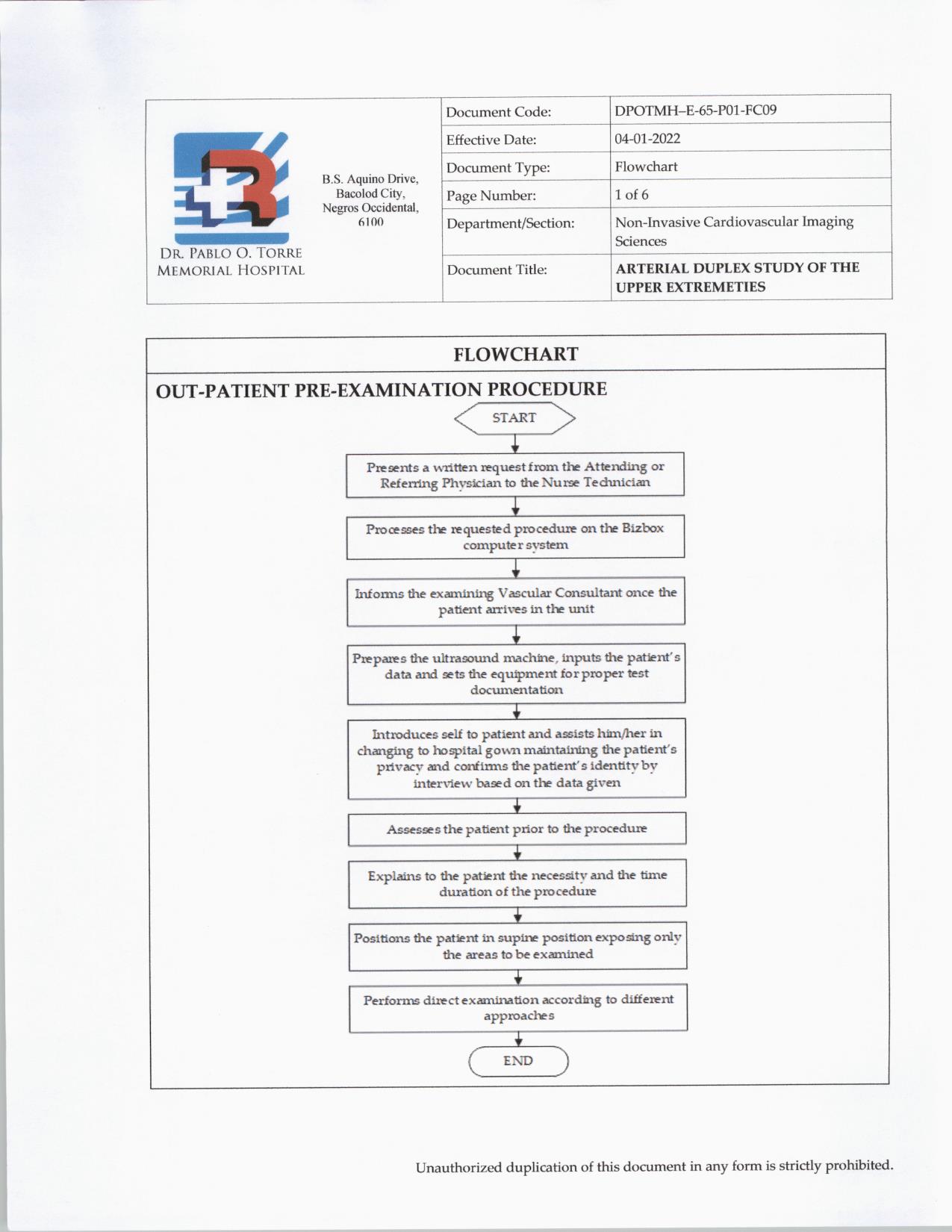 DR. PABLO O. TORRE MEMORIAL HOSPITAL

B.S. Aquino Drive, Bacolod City, Negros Occidental, 6100

| Document Code: | DPOTMH–E-65-P01-FC09 |
|---|---|
| Effective Date: | 04-01-2022 |
| Document Type: | Flowchart |
| Page Number: | 1 of 6 |
| Department/Section: | Non-Invasive Cardiovascular Imaging Sciences |
| Document Title: | ARTERIAL DUPLEX STUDY OF THE UPPER EXTREMETIES |

FLOWCHART

OUT-PATIENT PRE-EXAMINATION PROCEDURE

START

Presents a written request from the Attending or Referring Physician to the Nurse Technician

Processes the requested procedure on the Bizbox computer system

Informs the examining Vascular Consultant once the patient arrives in the unit

Prepares the ultrasound machine, inputs the patient's data and sets the equipment for proper test documentation

Introduces self to patient and assists him/her in changing to hospital gown maintaining the patient's privacy and confirms the patient's identity by interview based on the data given

Assesses the patient prior to the procedure

Explains to the patient the necessity and the time duration of the procedure

Positions the patient in supine position exposing only the areas to be examined

Performs direct examination according to different approaches

END

Unauthorized duplication of this document in any form is strictly prohibited.